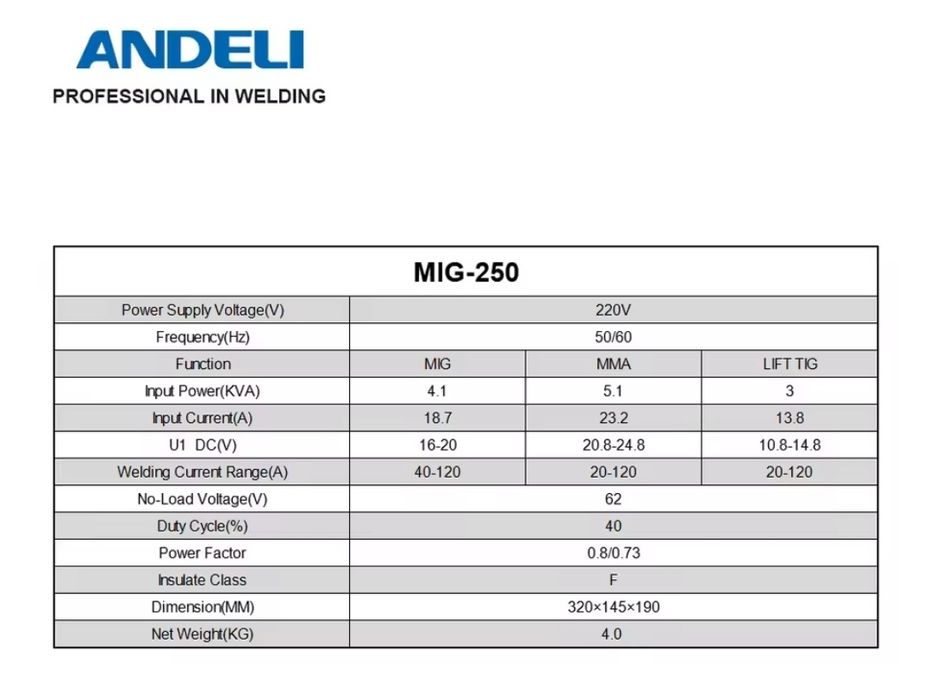 ANDELI
PROFESSIONAL IN WELDING

| MIG-250 | | | |
|---|---|---|---|
| Power Supply Voltage(V) | 220V | | |
| Frequency(Hz) | 50/60 | | |
| Function | MIG | MMA | LIFT TIG |
| Input Power(KVA) | 4.1 | 5.1 | 3 |
| Input Current(A) | 18.7 | 23.2 | 13.8 |
| U1 DC(V) | 16-20 | 20.8-24.8 | 10.8-14.8 |
| Welding Current Range(A) | 40-120 | 20-120 | 20-120 |
| No-Load Voltage(V) | 62 | | |
| Duty Cycle(%) | 40 | | |
| Power Factor | 0.8/0.73 | | |
| Insulate Class | F | | |
| Dimension(MM) | 320×145×190 | | |
| Net Weight(KG) | 4.0 | | |